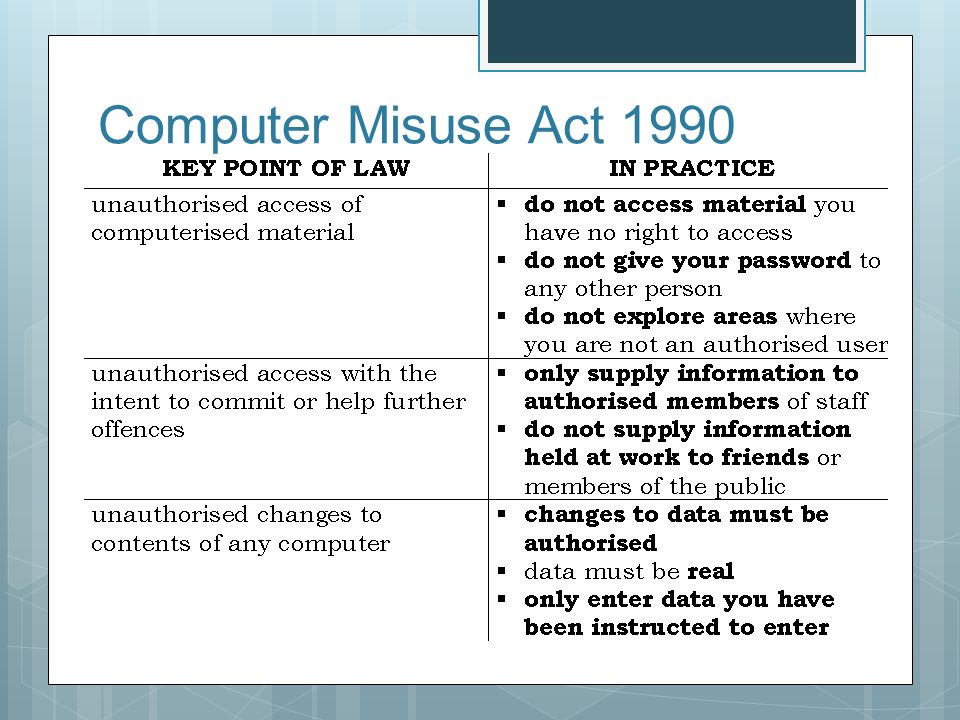 Computer Misuse Act 1990

| KEY POINT OF LAW | IN PRACTICE |
|---|---|
| unauthorised access of computerised material | ▪ do not access material you have no right to access ▪ do not give your password to any other person ▪ do not explore areas where you are not an authorised user |
| unauthorised access with the intent to commit or help further offences | ▪ only supply information to authorised members of staff ▪ do not supply information held at work to friends or members of the public |
| unauthorised changes to contents of any computer | ▪ changes to data must be authorised ▪ data must be real ▪ only enter data you have been instructed to enter |